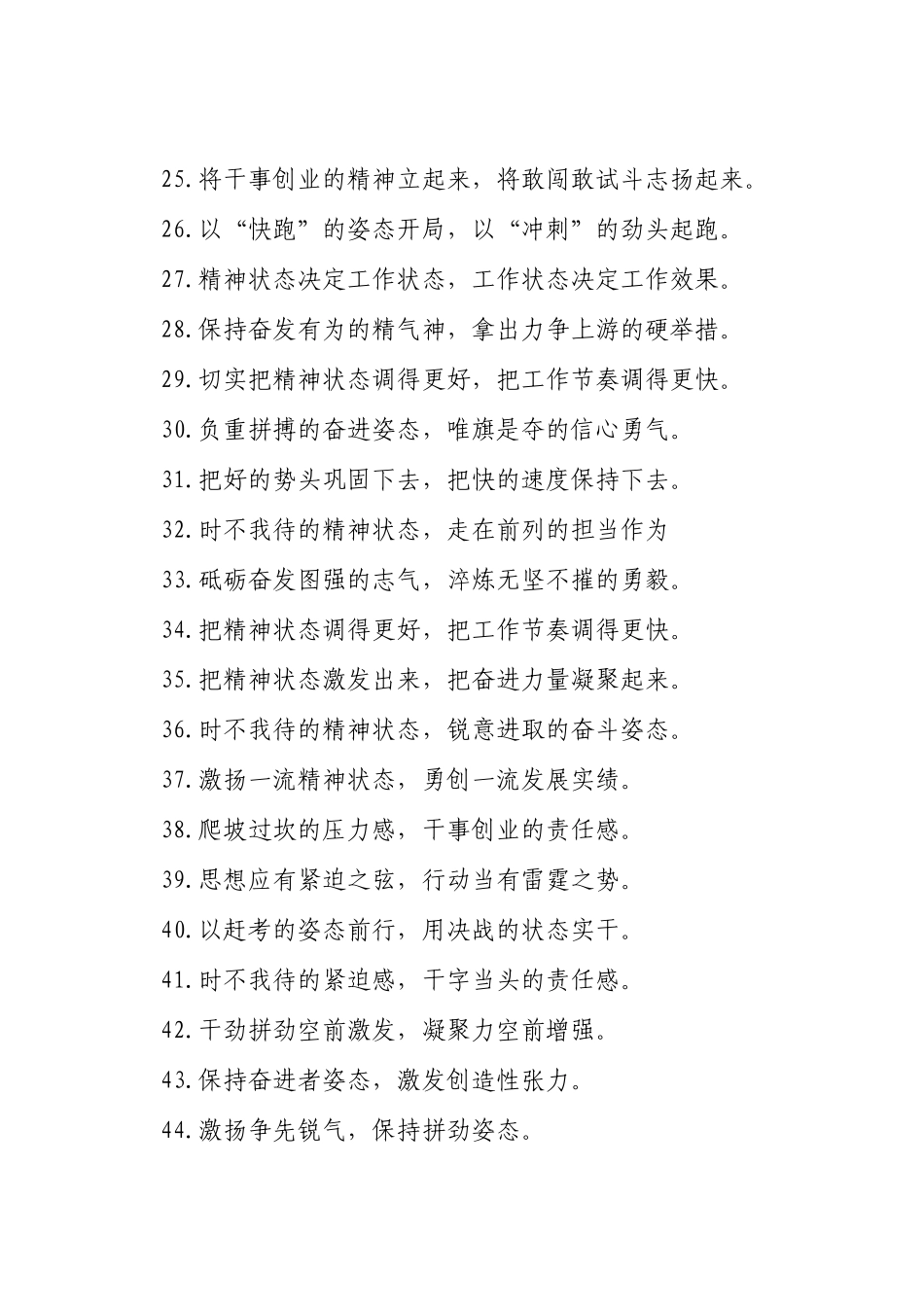 25.将干事创业的精神立起来，将敢闯敢试斗志扬起来。

26.以“快跑”的姿态开局，以“冲刺”的劲头起跑。

27.精神状态决定工作状态，工作状态决定工作效果。

28.保持奋发有为的精气神，拿出力争上游的硬举措。

29.切实把精神状态调得更好，把工作节奏调得更快。

30.负重拼搏的奋进姿态，唯旗是夺的信心勇气。

31.把好的势头巩固下去，把快的速度保持下去。

32.时不我待的精神状态，走在前列的担当作为

33.砥砺奋发图强的志气，淬炼无坚不摧的勇毅。

34.把精神状态调得更好，把工作节奏调得更快。

35.把精神状态激发出来，把奋进力量凝聚起来。

36.时不我待的精神状态，锐意进取的奋斗姿态。

37.激扬一流精神状态，勇创一流发展实绩。

38.爬坡过坎的压力感，干事创业的责任感。

39.思想应有紧迫之弦，行动当有雷霆之势。

40.以赶考的姿态前行，用决战的状态实干。

41.时不我待的紧迫感，干字当头的责任感。

42.干劲拼劲空前激发，凝聚力空前增强。

43.保持奋进者姿态，激发创造性张力。

44.激扬争先锐气，保持拼劲姿态。